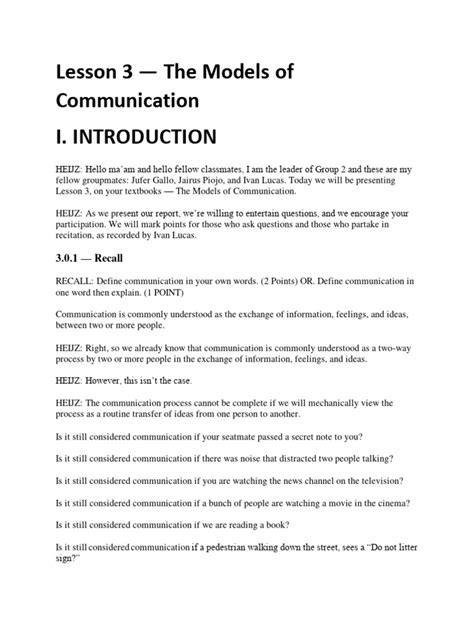 Lesson 3 — The Models of Communication

I. INTRODUCTION

HEIJZ: Hello ma'am and hello fellow classmates, I am the leader of Group 2 and these are my fellow groupmates: Jufer Gallo, Jairus Piojo, and Ivan Lucas. Today we will be presenting Lesson 3, on your textbooks — The Models of Communication.

HEIJZ: As we present our report, we're willing to entertain questions, and we encourage your participation. We will mark points for those who ask questions and those who partake in recitation, as recorded by Ivan Lucas.

3.0.1 — Recall

RECALL: Define communication in your own words. (2 Points) OR. Define communication in one word then explain. (1 POINT)

Communication is commonly understood as the exchange of information, feelings, and ideas, between two or more people.

HEIJZ: Right, so we already know that communication is commonly understood as a two-way process by two or more people in the exchange of information, feelings, and ideas.

HEIJZ: However, this isn't the case.

HEIJZ: The communication process cannot be complete if we will mechanically view the process as a routine transfer of ideas from one person to another.

Is it still considered communication if your seatmate passed a secret note to you?

Is it still considered communication if there was noise that distracted two people talking?

Is it still considered communication if you are watching the news channel on the television?

Is it still considered communication if a bunch of people are watching a movie in the cinema?

Is it still considered communication if we are reading a book?

Is it still considered communication if a pedestrian walking down the street, sees a "Do not litter sign?"